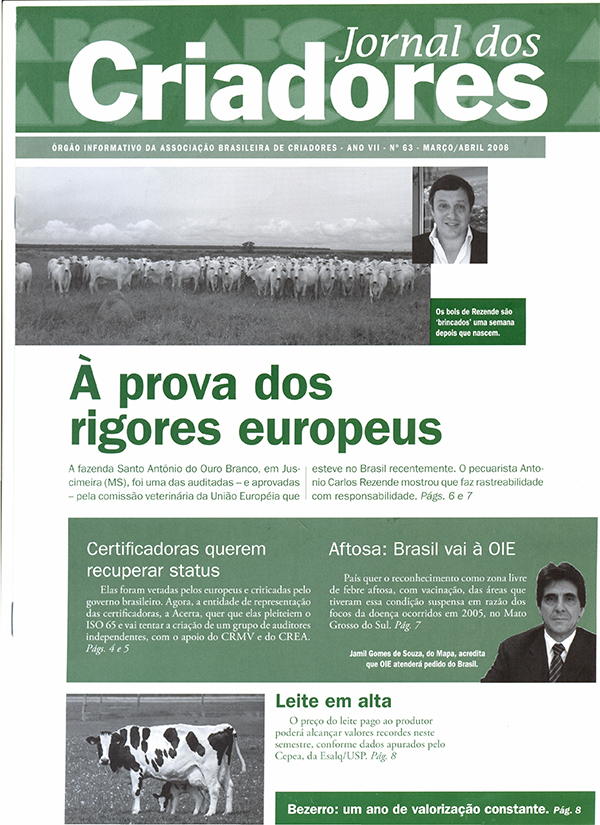 Jornal dos Criadores

ÓRGÃO INFORMATIVO DA ASSOCIAÇÃO BRASILEIRA DE CRIADORES - ANO VII - Nº 63 - MARÇO/ABRIL 2008

Os bois de Rezende são 'brincados' uma semana depois que nascem.

À prova dos rigores europeus

A fazenda Santo Antônio do Ouro Branco, em Juscimeira (MS), foi uma das auditadas – e aprovadas – pela comissão veterinária da União Européia que esteve no Brasil recentemente. O pecuarista Antonio Carlos Rezende mostrou que faz rastreabilidade com responsabilidade. Págs. 6 e 7

Certificadoras querem recuperar status

Elas foram vetadas pelos europeus e criticadas pelo governo brasileiro. Agora, a entidade de representação das certificadoras, a Acerta, quer que elas pleiteiem o ISO 65 e vai tentar a criação de um grupo de auditores independentes, com o apoio do CRMV e do CREA. Págs. 4 e 5

Aftosa: Brasil vai à OIE

País quer o reconhecimento como zona livre de febre aftosa, com vacinação, das áreas que tiveram essa condição suspensa em razão dos focos da doença ocorridos em 2005, no Mato Grosso do Sul. Pág. 7

Jamil Gomes de Souza, do Mapa, acredita que OIE atenderá pedido do Brasil.

Leite em alta

O preço do leite pago ao produtor poderá alcançar valores recordes neste semestre, conforme dados apurados pelo Cepea, da Esalq/USP. Pág. 8

Bezerro: um ano de valorização constante. Pág. 8